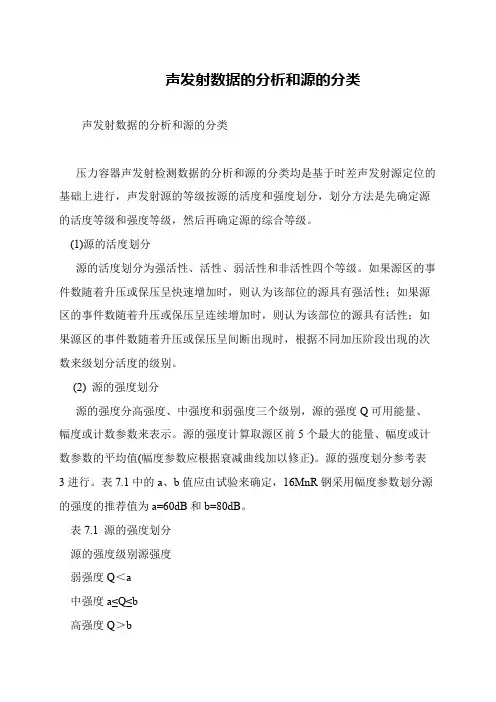 声发射数据的分析和源的分类

声发射数据的分析和源的分类

压力容器声发射检测数据的分析和源的分类均是基于时差声发射源定位的基础上进行，声发射源的等级按源的活度和强度划分，划分方法是先确定源的活度等级和强度等级，然后再确定源的综合等级。

(1)源的活度划分

源的活度划分为强活性、活性、弱活性和非活性四个等级。如果源区的事件数随着升压或保压呈快速增加时，则认为该部位的源具有强活性；如果源区的事件数随着升压或保压呈连续增加时，则认为该部位的源具有活性；如果源区的事件数随着升压或保压呈间断出现时，根据不同加压阶段出现的次数来级划分活度的级别。

(2) 源的强度划分

源的强度分高强度、中强度和弱强度三个级别，源的强度 Q 可用能量、幅度或计数参数来表示。源的强度计算取源区前 5 个最大的能量、幅度或计数参数的平均值(幅度参数应根据衰减曲线加以修正)。源的强度划分参考表 3 进行。表 7.1 中的 a、b 值应由试验来确定，16MnR 钢采用幅度参数划分源的强度的推荐值为 a=60dB 和 b=80dB。

表 7.1 源的强度划分

源的强度级别源强度

弱强度 Q＜a

中强度 a≤Q≤b

高强度 Q＞b